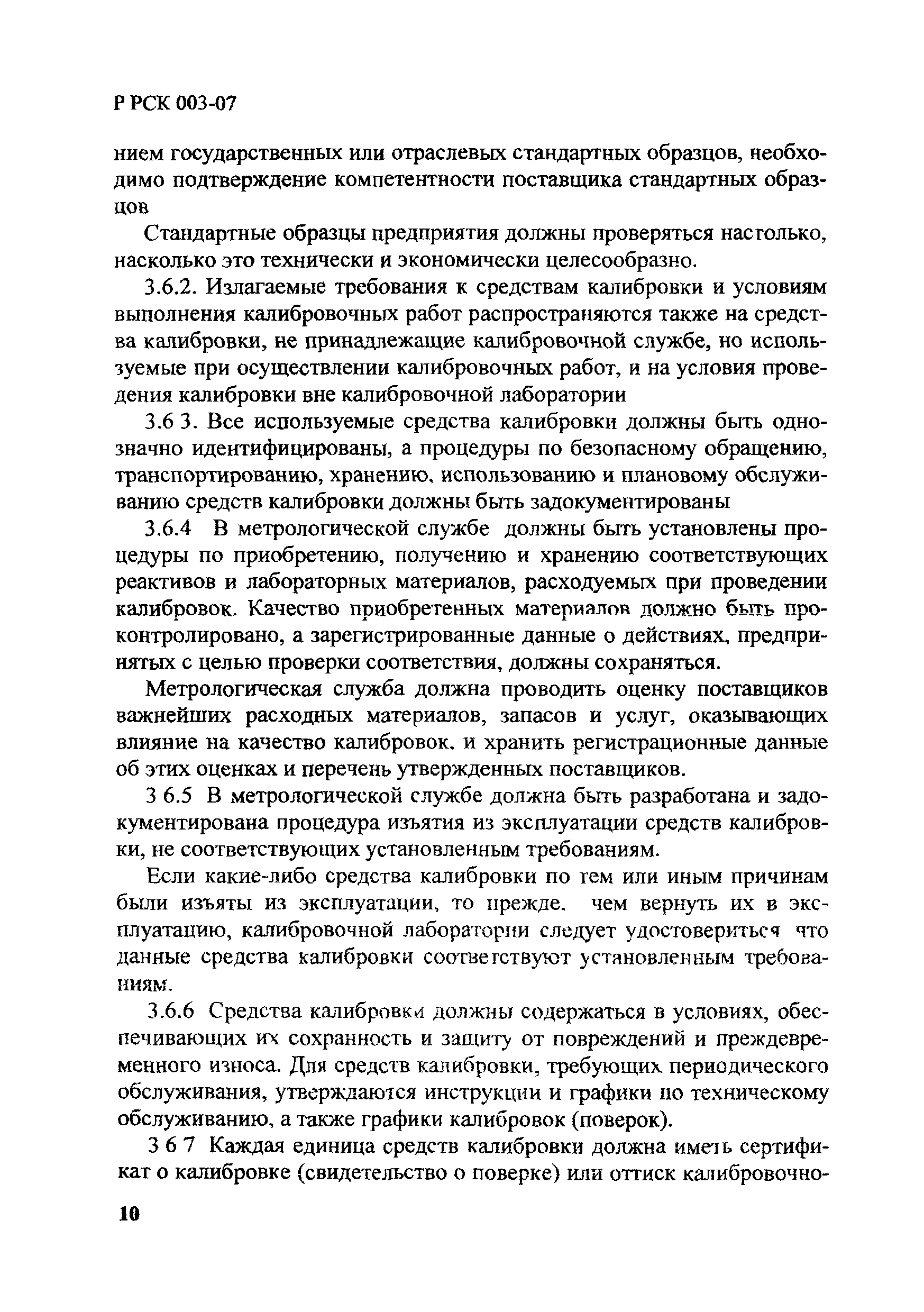 Р РСК 003-07

нием государственных или отраслевых стандартных образцов, необходимо подтверждение компетентности поставщика стандартных образцов

Стандартные образцы предприятия должны проверяться настолько, насколько это технически и экономически целесообразно.

3.6.2. Излагаемые требования к средствам калибровки и условиям выполнения калибровочных работ распространяются также на средства калибровки, не принадлежащие калибровочной службе, но используемые при осуществлении калибровочных работ, и на условия проведения калибровки вне калибровочной лаборатории

3.6 3. Все используемые средства калибровки должны быть однозначно идентифицированы, а процедуры по безопасному обращению, транспортированию, хранению, использованию и плановому обслуживанию средств калибровки должны быть задокументированы

3.6.4 В метрологической службе должны быть установлены процедуры по приобретению, получению и хранению соответствующих реактивов и лабораторных материалов, расходуемых при проведении калибровок. Качество приобретенных материалов должно быть проконтролировано, а зарегистрированные данные о действиях, предпринятых с целью проверки соответствия, должны сохраняться.

Метрологическая служба должна проводить оценку поставщиков важнейших расходных материалов, запасов и услуг, оказывающих влияние на качество калибровок. и хранить регистрационные данные об этих оценках и перечень утвержденных поставщиков.

3 6.5 В метрологической службе должна быть разработана и задокументирована процедура изъятия из эксплуатации средств калибровки, не соответствующих установленным требованиям.

Если какие-либо средства калибровки по тем или иным причинам были изъяты из эксплуатации, то прежде. чем вернуть их в эксплуатацию, калибровочной лаборатории следует удостовериться что данные средства калибровки соответствуют установленным требованиям.

3.6.6 Средства калибровки должны содержаться в условиях, обеспечивающих их сохранность и защиту от повреждений и преждевременного износа. Для средств калибровки, требующих периодического обслуживания, утверждаются инструкции и графики по техническому обслуживанию, а также графики калибровок (поверок).

3 6 7 Каждая единица средств калибровки должна иметь сертификат о калибровке (свидетельство о поверке) или оттиск калибровочно-

10